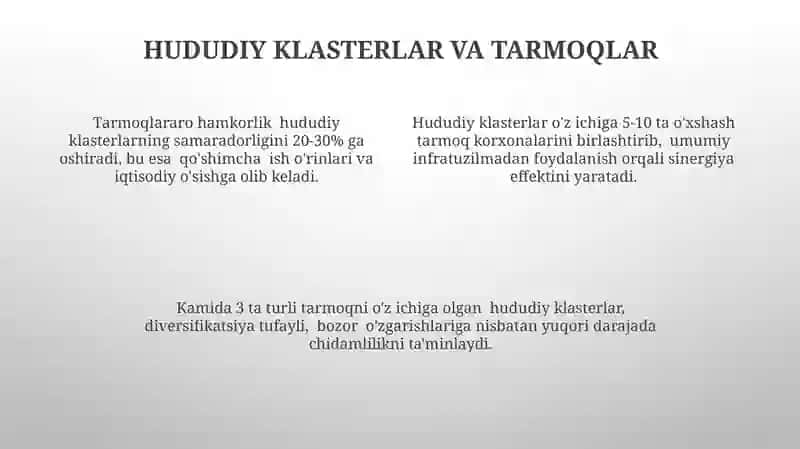 HUDUDIY KLASTERLAR VA TARMOQLAR

Tarmoqlararo hamkorlik hududiy klasterlarning samaradorligini 20-30% ga oshiradi, bu esa qo'shimcha ish o'rinlari va iqtisodiy o'sishga olib keladi.

Hududiy klasterlar o'z ichiga 5-10 ta o'xshash tarmoq korxonalarini birlashtirib, umumiy infratuzilmadan foydalanish orqali sinergiya effektini yaratadi.

Kamida 3 ta turli tarmoqni o'z ichiga olgan hududiy klasterlar, diversifikatsiya tufayli, bozor o'zgarishlariga nisbatan yuqori darajada chidamlilikni ta'minlaydi.